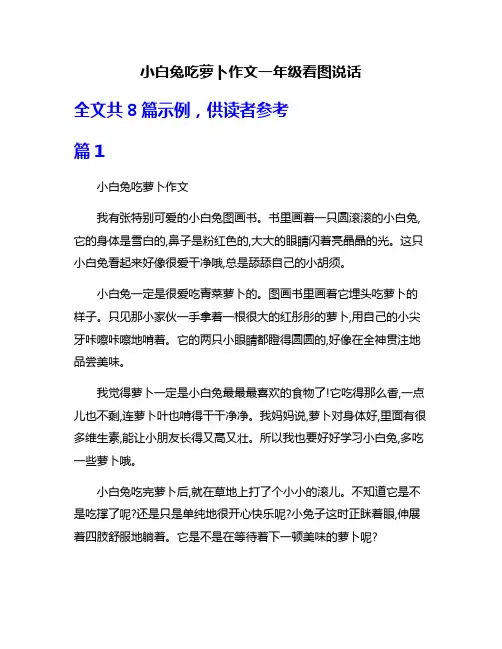 小白兔吃萝卜作文一年级看图说话

全文共 8 篇示例，供读者参考

篇 1

小白兔吃萝卜作文

我有张特别可爱的小白兔图画书。书里画着一只圆滚滚的小白兔,它的身体是雪白的,鼻子是粉红色的,大大的眼睛闪着亮晶晶的光。这只小白兔看起来好像很爱干净哦,总是舔舔自己的小胡须。

小白兔一定是很爱吃青菜萝卜的。图画书里画着它埋头吃萝卜的样子。只见那小家伙一手拿着一根很大的红彤彤的萝卜,用自己的小尖牙咔嚓咔嚓地啃着。它的两只小眼睛都瞪得圆圆的,好像在全神贯注地品尝美味。

我觉得萝卜一定是小白兔最最喜欢的食物了!它吃得那么香,一点儿也不剩,连萝卜叶也啃得干干净净。我妈妈说,萝卜对身体好,里面有很多维生素,能让小朋友长得又高又壮。所以我也要好好学习小白兔,多吃一些萝卜哦。

小白兔吃完萝卜后,就在草地上打了个小小的滚儿。不知道它是不是吃撑了呢?还是只是单纯地很开心快乐呢?小兔子这时正眯着眼,伸展着四肢舒服地躺着。它是不是在等待着下一顿美味的萝卜呢?